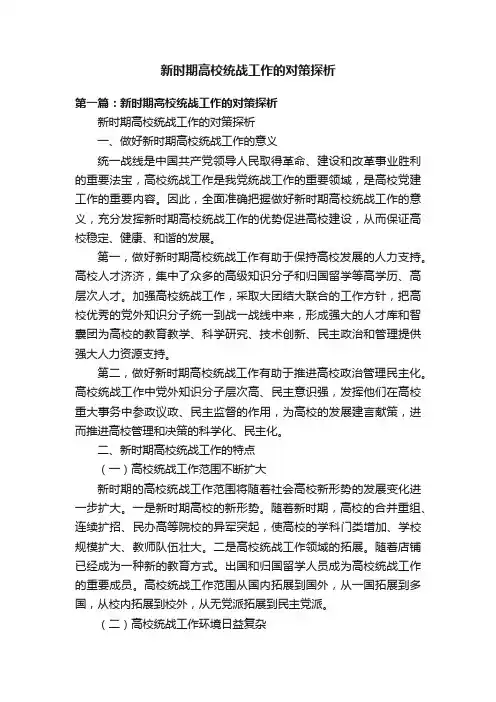 新时期高校统战工作的对策探析

第一篇：新时期高校统战工作的对策探析

新时期高校统战工作的对策探析

一、做好新时期高校统战工作的意义

统一战线是中国共产党领导人民取得革命、建设和改革事业胜利的重要法宝，高校统战工作是我党统战工作的重要领域，是高校党建工作的重要内容。因此，全面准确把握做好新时期高校统战工作的意义，充分发挥新时期高校统战工作的优势促进高校建设，从而保证高校稳定、健康、和谐的发展。

第一，做好新时期高校统战工作有助于保持高校发展的人力支持。高校人才济济，集中了众多的高级知识分子和归国留学等高学历、高层次人才。加强高校统战工作，采取大团结大联合的工作方针，把高校优秀的党外知识分子统一到战一战线中来，形成强大的人才库和智囊团为高校的教育教学、科学研究、技术创新、民主政治和管理提供强大人力资源支持。

第二，做好新时期高校统战工作有助于推进高校政治管理民主化。高校统战工作中党外知识分子层次高、民主意识强，发挥他们在高校重大事务中参政议政、民主监督的作用，为高校的发展建言献策，进而推进高校管理和决策的科学化、民主化。

二、新时期高校统战工作的特点

（一）高校统战工作范围不断扩大

新时期的高校统战工作范围将随着社会高校新形势的发展变化进一步扩大。一是新时期高校的新形势。随着新时期，高校的合并重组、连续扩招、民办高等院校的异军突起，使高校的学科门类增加、学校规模扩大、教师队伍壮大。二是高校统战工作领域的拓展。随着店铺已经成为一种新的教育方式。出国和归国留学人员成为高校统战工作的重要成员。高校统战工作范围从国内拓展到国外，从一国拓展到多国，从校内拓展到校外，从无党派拓展到民主党派。

（二）高校统战工作环境日益复杂